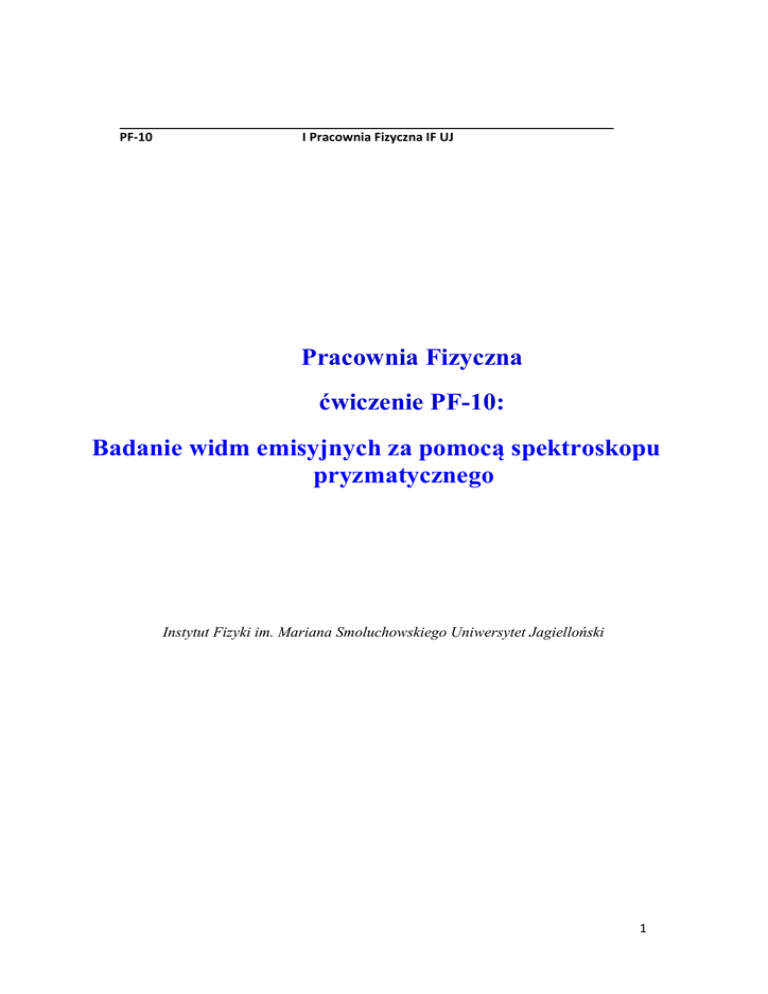 PF-10 I Pracownia Fizyczna IF UJ

Pracownia Fizyczna

ćwiczenie PF-10:

Badanie widm emisyjnych za pomocą spektroskopu pryzmatycznego

Instytut Fizyki im. Mariana Smoluchowskiego Uniwersytet Jagielloński

1